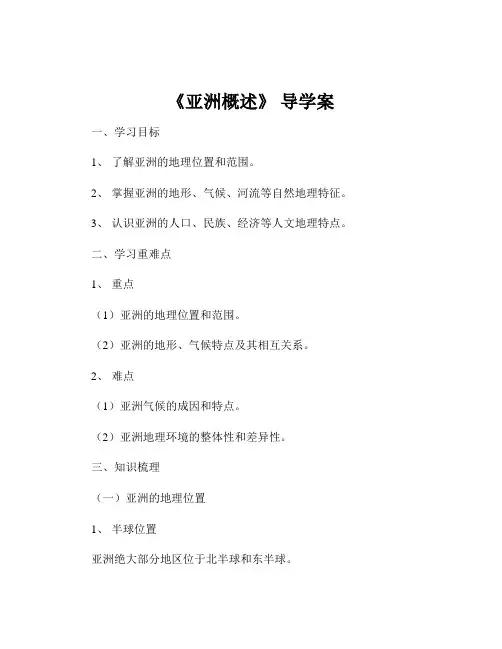 《亚洲概述》 导学案

一、学习目标

1、 了解亚洲的地理位置和范围。

2、 掌握亚洲的地形、气候、河流等自然地理特征。

3、 认识亚洲的人口、民族、经济等人文地理特点。

二、学习重难点

1、 重点

（1）亚洲的地理位置和范围。

（2）亚洲的地形、气候特点及其相互关系。

2、 难点

（1）亚洲气候的成因和特点。

（2）亚洲地理环境的整体性和差异性。

三、知识梳理

（一）亚洲的地理位置

1、 半球位置

亚洲绝大部分地区位于北半球和东半球。